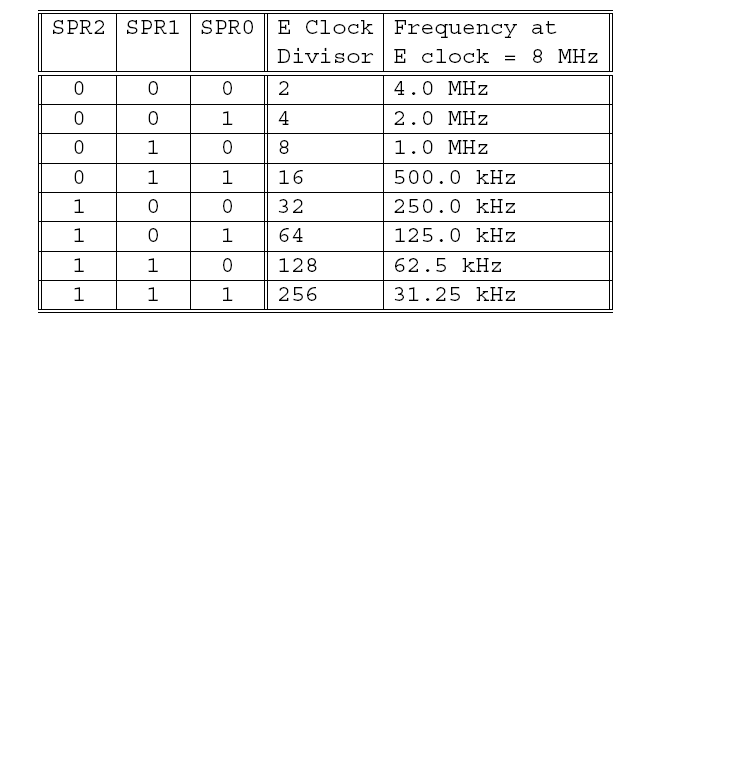 | SPR2 | SPR1 | SPR0 | E Clock Divisor | Frequency at E clock = 8 MHz |
|---|---|---|---|---|
| 0 | 0 | 0 | 2 | 4.0 MHz |
| 0 | 0 | 1 | 4 | 2.0 MHz |
| 0 | 1 | 0 | 8 | 1.0 MHz |
| 0 | 1 | 1 | 16 | 500.0 kHz |
| 1 | 0 | 0 | 32 | 250.0 kHz |
| 1 | 0 | 1 | 64 | 125.0 kHz |
| 1 | 1 | 0 | 128 | 62.5 kHz |
| 1 | 1 | 1 | 256 | 31.25 kHz |